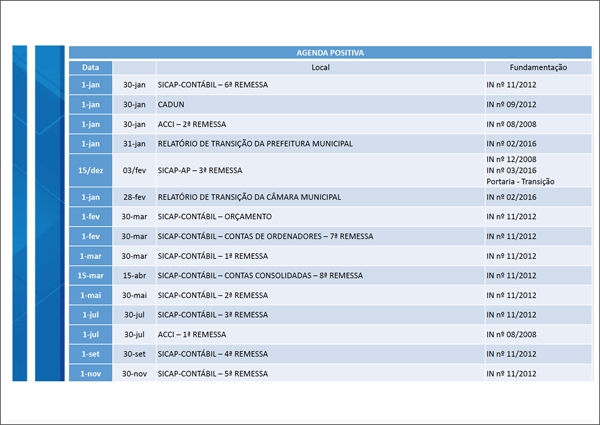 AGENDA POSITIVA

| Data | | Local | Fundamentação |
|---|---|---|---|
| 1-jan | 30-jan | SICAP-CONTÁBIL – 6ª REMESSA | IN nº 11/2012 |
| 1-jan | 30-jan | CADUN | IN nº 09/2012 |
| 1-jan | 30-jan | ACCI – 2ª REMESSA | IN nº 08/2008 |
| 1-jan | 31-jan | RELATÓRIO DE TRANSIÇÃO DA PREFEITURA MUNICIPAL | IN nº 02/2016 |
| 15/dez | 03/fev | SICAP-AP – 3ª REMESSA | IN nº 12/2008 IN nº 03/2016 Portaria - Transição |
| 1-jan | 28-fev | RELATÓRIO DE TRANSIÇÃO DA CÂMARA MUNICIPAL | IN nº 02/2016 |
| 1-fev | 30-mar | SICAP-CONTÁBIL – ORÇAMENTO | IN nº 11/2012 |
| 1-fev | 30-mar | SICAP-CONTÁBIL – CONTAS DE ORDENADORES – 7ª REMESSA | IN nº 11/2012 |
| 1-mar | 30-mar | SICAP-CONTÁBIL – 1ª REMESSA | IN nº 11/2012 |
| 15-mar | 15-abr | SICAP-CONTÁBIL – CONTAS CONSOLIDADAS – 8ª REMESSA | IN nº 11/2012 |
| 1-mai | 30-mai | SICAP-CONTÁBIL – 2ª REMESSA | IN nº 11/2012 |
| 1-jul | 30-jul | SICAP-CONTÁBIL – 3ª REMESSA | IN nº 11/2012 |
| 1-jul | 30-jul | ACCI – 1ª REMESSA | IN nº 08/2008 |
| 1-set | 30-set | SICAP-CONTÁBIL – 4ª REMESSA | IN nº 11/2012 |
| 1-nov | 30-nov | SICAP-CONTÁBIL – 5ª REMESSA | IN nº 11/2012 |